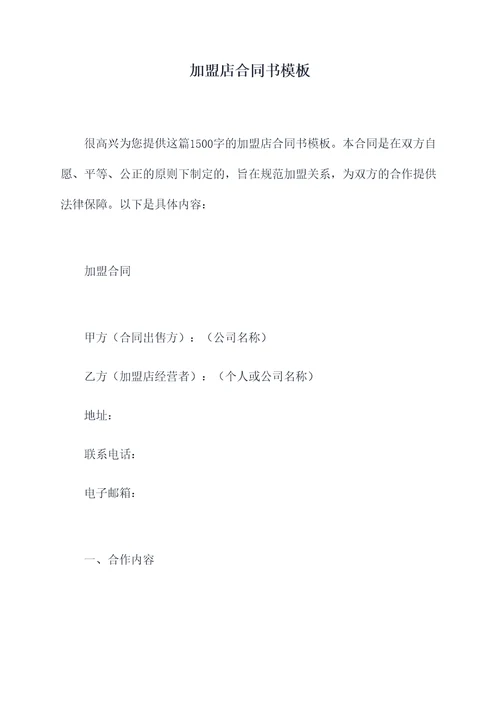 加盟店合同书模板

很高兴为您提供这篇1500字的加盟店合同书模板。本合同是在双方自愿、平等、公正的原则下制定的，旨在规范加盟关系，为双方的合作提供法律保障。以下是具体内容：

加盟合同

甲方（合同出售方）：（公司名称）

乙方（加盟店经营者）：（个人或公司名称）

地址：

联系电话：

电子邮箱：

一、合作内容